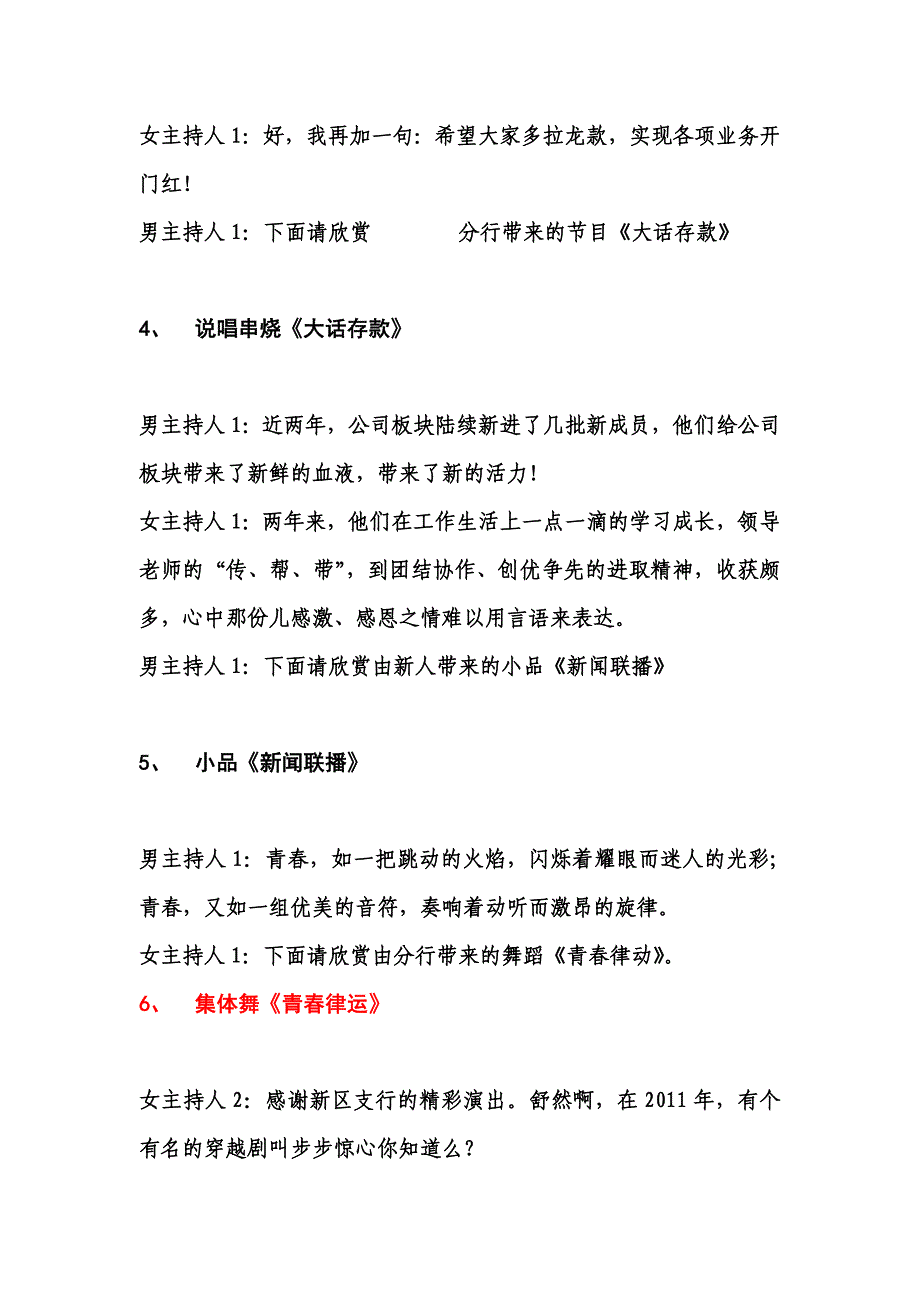 女主持人 1：好，我再加一句：希望大家多拉龙款，实现各项业务开门红！

男主持人 1：下面请欣赏　　　　分行带来的节目《大话存款》

4、　说唱串烧《大话存款》

男主持人 1：近两年，公司板块陆续新进了几批新成员，他们给公司板块带来了新鲜的血液，带来了新的活力！

女主持人 1：两年来，他们在工作生活上一点一滴的学习成长，领导老师的“传、帮、带”，到团结协作、创优争先的进取精神，收获颇多，心中那份儿感激、感恩之情难以用言语来表达。

男主持人 1：下面请欣赏由新人带来的小品《新闻联播》

5、　小品《新闻联播》

男主持人 1：青春，如一把跳动的火焰，闪烁着耀眼而迷人的光彩；青春，又如一组优美的音符，奏响着动听而激昂的旋律。

女主持人 1：下面请欣赏由分行带来的舞蹈《青春律动》。

6、　集体舞《青春律运》

女主持人 2：感谢新区支行的精彩演出。舒然啊，在 2011 年，有个有名的穿越剧叫步步惊心你知道么？